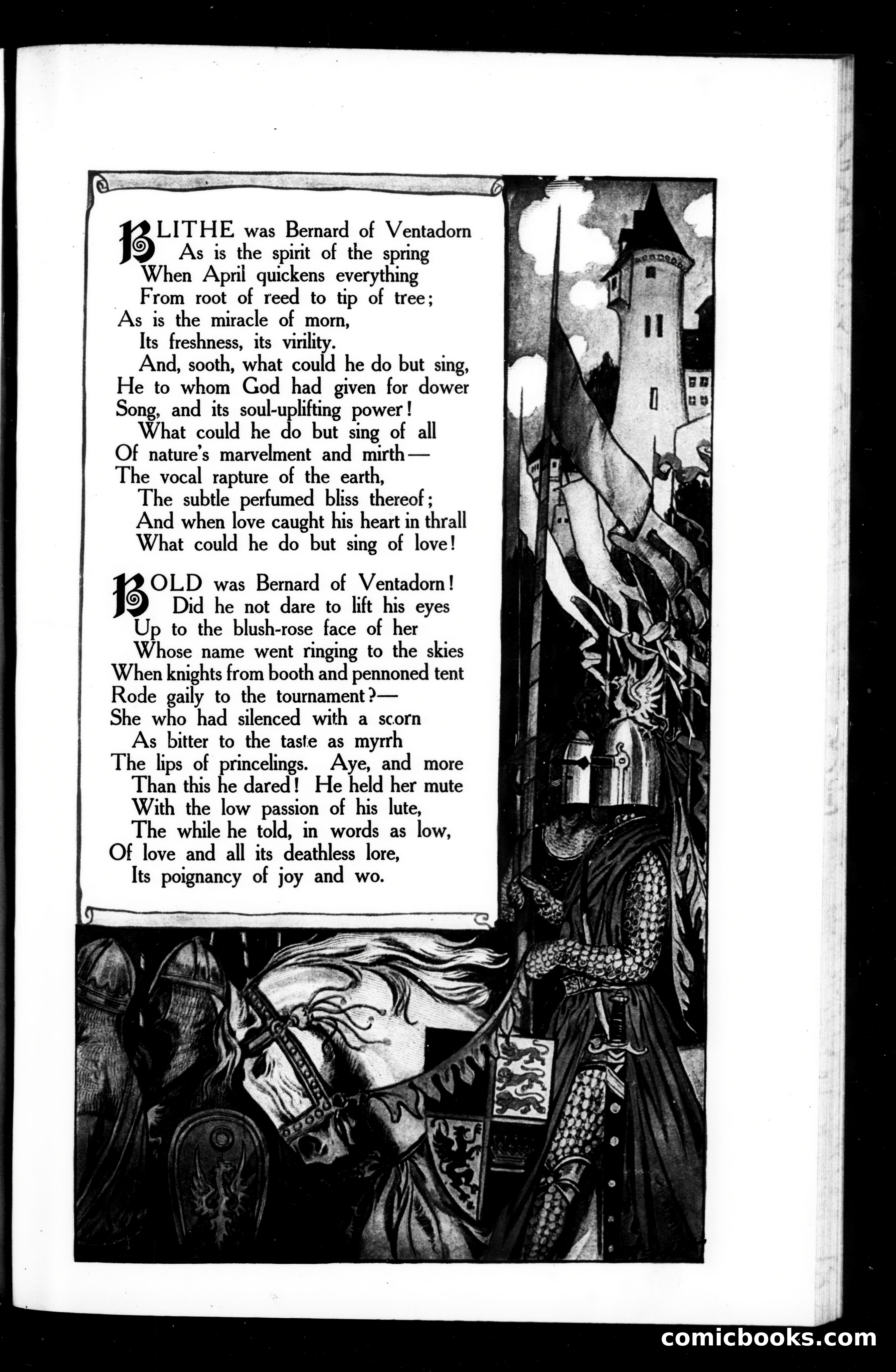 BLITHE was Bernard of Ventadorn
As is the spirit of the spring
When April quickens everything
From root of reed to tip of tree;
As is the miracle of morn,
Its freshness, its virility.
And, sooth, what could he do but sing,
He to whom God had given for dower
Song, and its soul-uplifting power!
What could he do but sing of all
Of nature's marvelment and mirth—
The vocal rapture of the earth,
The subtle perfumed bliss thereof;
And when love caught his heart in thrall
What could he do but sing of love!

BOLD was Bernard of Ventadorn!
Did he not dare to lift his eyes
Up to the blush-rose face of her
Whose name went ringing to the skies
When knights from booth and pennoned tent
Rode gaily to the tournament?—
She who had silenced with a scorn
As bitter to the taste as myrrh
The lips of princelings. Aye, and more
Than this he dared! He held her mute
With the low passion of his lute,
The while he told, in words as low,
Of love and all its deathless lore,
Its poignancy of joy and wo.

comicbooks.com